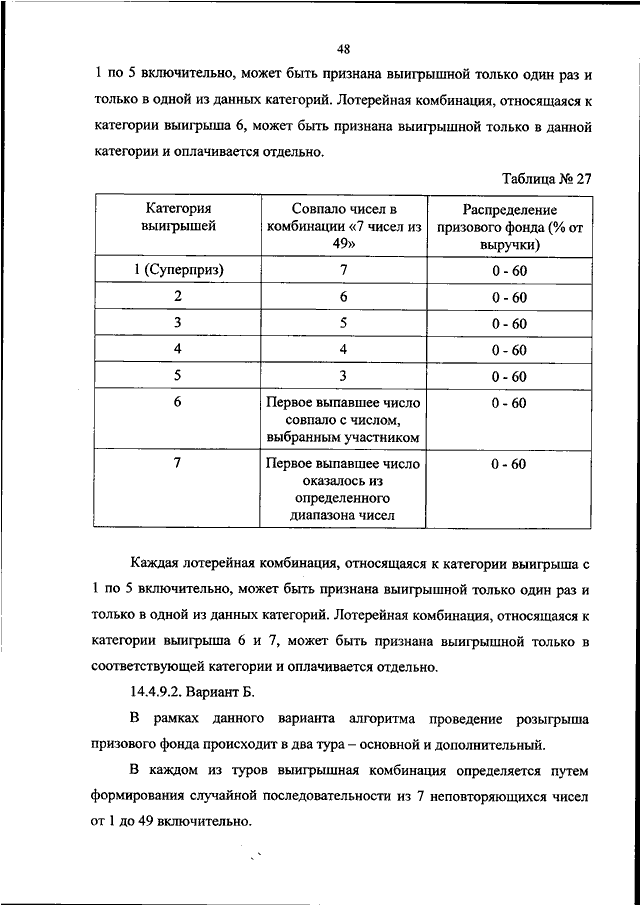 48

1 по 5 включительно, может быть признана выигрышной только один раз и только в одной из данных категорий. Лотерейная комбинация, относящаяся к категории выигрыша 6, может быть признана выигрышной только в данной категории и оплачивается отдельно.

Таблица № 27

| Категория выигрышей | Совпало чисел в комбинации «7 чисел из 49» | Распределение призового фонда (% от выручки) |
|---|---|---|
| 1 (Суперприз) | 7 | 0 - 60 |
| 2 | 6 | 0 - 60 |
| 3 | 5 | 0 - 60 |
| 4 | 4 | 0 - 60 |
| 5 | 3 | 0 - 60 |
| 6 | Первое выпавшее число совпало с числом, выбранным участником | 0 - 60 |
| 7 | Первое выпавшее число оказалось из определенного диапазона чисел | 0 - 60 |

Каждая лотерейная комбинация, относящаяся к категории выигрыша с 1 по 5 включительно, может быть признана выигрышной только один раз и только в одной из данных категорий. Лотерейная комбинация, относящаяся к категории выигрыша 6 и 7, может быть признана выигрышной только в соответствующей категории и оплачивается отдельно.

14.4.9.2. Вариант Б.

В рамках данного варианта алгоритма проведение розыгрыша призового фонда происходит в два тура – основной и дополнительный.

В каждом из туров выигрышная комбинация определяется путем формирования случайной последовательности из 7 неповторяющихся чисел от 1 до 49 включительно.